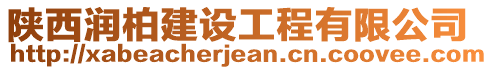 陕西润柏建设工程有限公司
http://xabeacherjean.cn.coovee.com